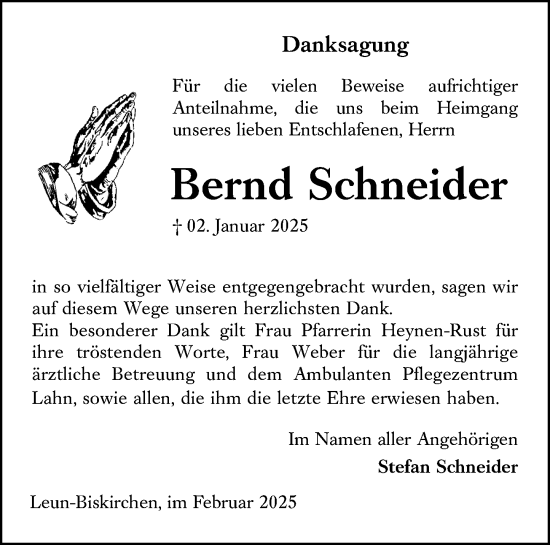 Danksagung

Für die vielen Beweise aufrichtiger Anteilnahme, die uns beim Heimgang unseres lieben Entschlafenen, Herrn

Bernd Schneider

† 02. Januar 2025

in so vielfältiger Weise entgegengebracht wurden, sagen wir auf diesem Wege unseren herzlichsten Dank.
Ein besonderer Dank gilt Frau Pfarrerin Heynen-Rust für ihre tröstenden Worte, Frau Weber für die langjährige ärztliche Betreuung und dem Ambulanten Pflegezentrum Lahn, sowie allen, die ihm die letzte Ehre erwiesen haben.

Im Namen aller Angehörigen
Stefan Schneider

Leun-Biskirchen, im Februar 2025